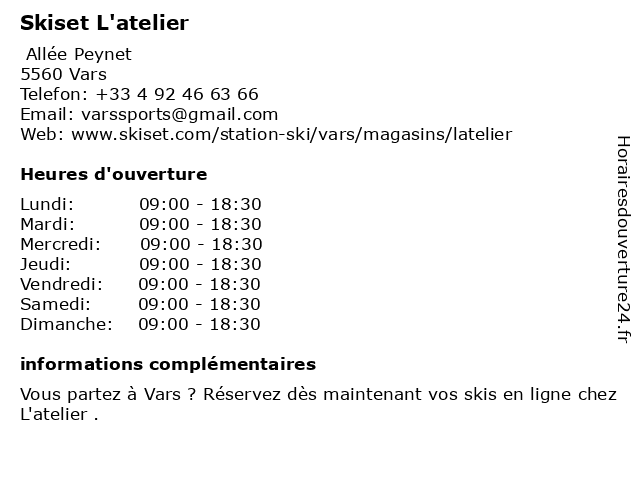 Skiset L'atelier

Allée Peynet
5560 Vars
Telefon: +33 4 92 46 63 66
Email: varssports@gmail.com
Web: www.skiset.com/station-ski/vars/magasins/latelier

Heures d'ouverture

Lundi: 09:00 - 18:30
Mardi: 09:00 - 18:30
Mercredi: 09:00 - 18:30
Jeudi: 09:00 - 18:30
Vendredi: 09:00 - 18:30
Samedi: 09:00 - 18:30
Dimanche: 09:00 - 18:30

informations complémentaires

Vous partez à Vars ? Réservez dès maintenant vos skis en ligne chez L'atelier .

Horairesdouverture24.fr